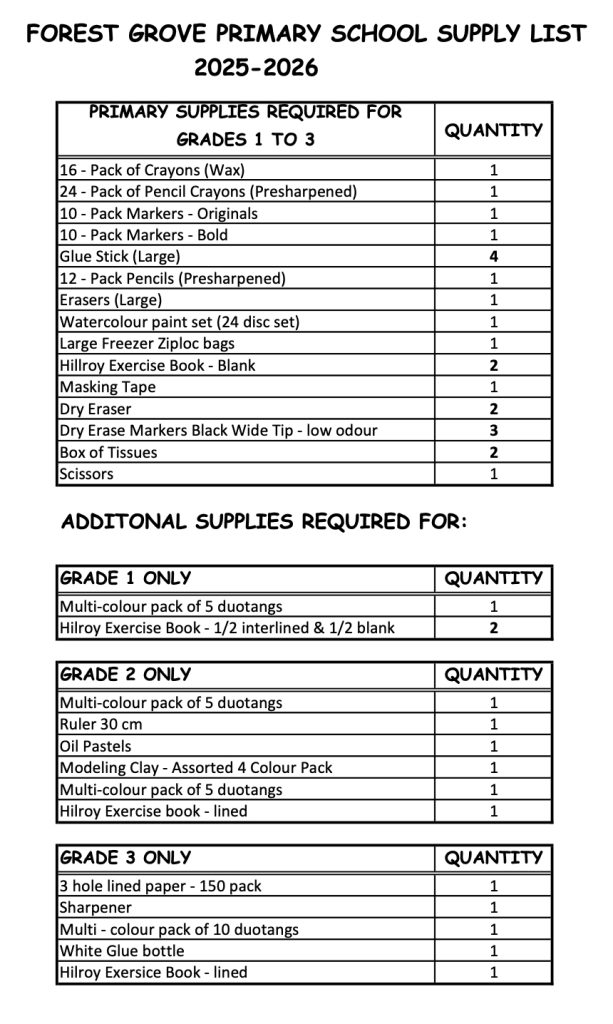 FOREST GROVE PRIMARY SCHOOL SUPPLY LIST
2025-2026

| PRIMARY SUPPLIES REQUIRED FOR GRADES 1 TO 3 | QUANTITY |
|---|---|
| 16 - Pack of Crayons (Wax) | 1 |
| 24 - Pack of Pencil Crayons (Presharpened) | 1 |
| 10 - Pack Markers - Originals | 1 |
| 10 - Pack Markers - Bold | 1 |
| Glue Stick (Large) | 4 |
| 12 - Pack Pencils (Presharpened) | 1 |
| Erasers (Large) | 1 |
| Watercolour paint set (24 disc set) | 1 |
| Large Freezer Ziploc bags | 1 |
| Hillroy Exercise Book - Blank | 2 |
| Masking Tape | 1 |
| Dry Eraser | 2 |
| Dry Erase Markers Black Wide Tip - low odour | 3 |
| Box of Tissues | 2 |
| Scissors | 1 |

ADDITONAL SUPPLIES REQUIRED FOR:

| GRADE 1 ONLY | QUANTITY |
|---|---|
| Multi-colour pack of 5 duotangs | 1 |
| Hilroy Exercise Book - 1/2 interlined & 1/2 blank | 2 |

| GRADE 2 ONLY | QUANTITY |
|---|---|
| Multi-colour pack of 5 duotangs | 1 |
| Ruler 30 cm | 1 |
| Oil Pastels | 1 |
| Modeling Clay - Assorted 4 Colour Pack | 1 |
| Multi-colour pack of 5 duotangs | 1 |
| Hilroy Exercise book - lined | 1 |

| GRADE 3 ONLY | QUANTITY |
|---|---|
| 3 hole lined paper - 150 pack | 1 |
| Sharpener | 1 |
| Multi - colour pack of 10 duotangs | 1 |
| White Glue bottle | 1 |
| Hilroy Exersice Book - lined | 1 |